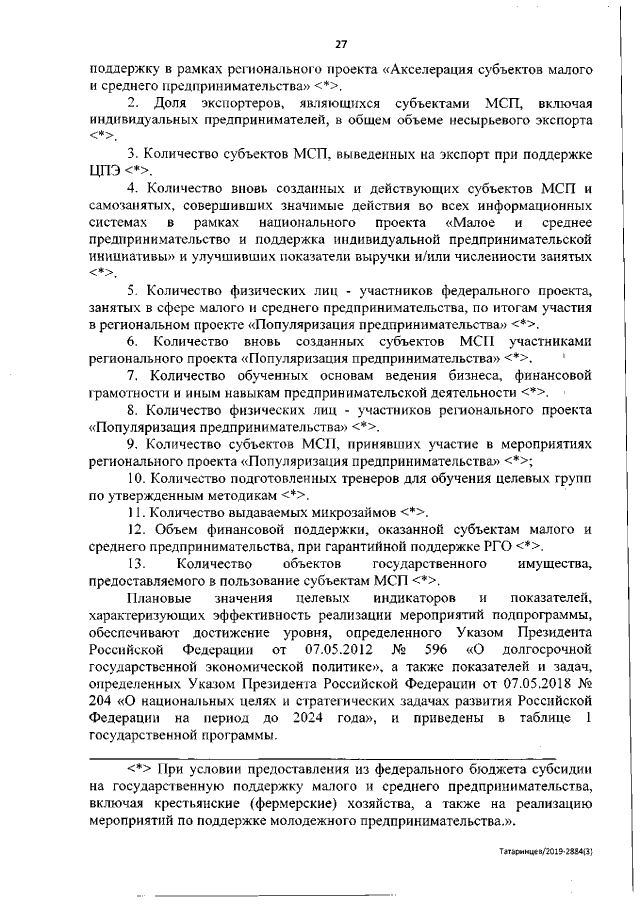 27

поддержку в рамках регионального проекта «Акселерация субъектов малого и среднего предпринимательства» <*>.

2. Доля экспортеров, являющихся субъектами МСП, включая индивидуальных предпринимателей, в общем объеме несырьевого экспорта <*>.

3. Количество субъектов МСП, выведенных на экспорт при поддержке ЦПЭ <*>.

4. Количество вновь созданных и действующих субъектов МСП и самозанятых, совершивших значимые действия во всех информационных системах в рамках национального проекта «Малое и среднее предпринимательство и поддержка индивидуальной предпринимательской инициативы» и улучшивших показатели выручки и/или численности занятых <*>.

5. Количество физических лиц - участников федерального проекта, занятых в сфере малого и среднего предпринимательства, по итогам участия в региональном проекте «Популяризация предпринимательства» <*>.

6. Количество вновь созданных субъектов МСП участниками регионального проекта «Популяризация предпринимательства» <*>.

7. Количество обученных основам ведения бизнеса, финансовой грамотности и иным навыкам предпринимательской деятельности <*>.

8. Количество физических лиц - участников регионального проекта «Популяризация предпринимательства» <*>.

9. Количество субъектов МСП, принявших участие в мероприятиях регионального проекта «Популяризация предпринимательства» <*>;

10. Количество подготовленных тренеров для обучения целевых групп по утвержденным методикам <*>.

11. Количество выдаваемых микрозаймов <*>.

12. Объем финансовой поддержки, оказанной субъектам малого и среднего предпринимательства, при гарантийной поддержке РГО <*>.

13. Количество объектов государственного имущества, предоставляемого в пользование субъектам МСП <*>.

Плановые значения целевых индикаторов и показателей, характеризующих эффективность реализации мероприятий подпрограммы, обеспечивают достижение уровня, определенного Указом Президента Российской Федерации от 07.05.2012 № 596 «О долгосрочной государственной экономической политике», а также показателей и задач, определенных Указом Президента Российской Федерации от 07.05.2018 № 204 «О национальных целях и стратегических задачах развития Российской Федерации на период до 2024 года», и приведены в таблице 1 государственной программы.

<*> При условии предоставления из федерального бюджета субсидии на государственную поддержку малого и среднего предпринимательства, включая крестьянские (фермерские) хозяйства, а также на реализацию мероприятий по поддержке молодежного предпринимательства.».

Татаринцев/2019-2884(3)